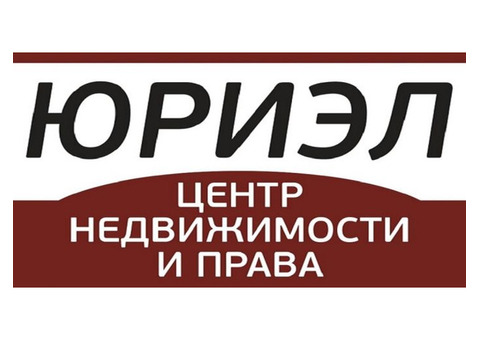 ЮРИЭЛ

ЦЕНТР
НЕДВИЖИМОСТИ
И ПРАВА